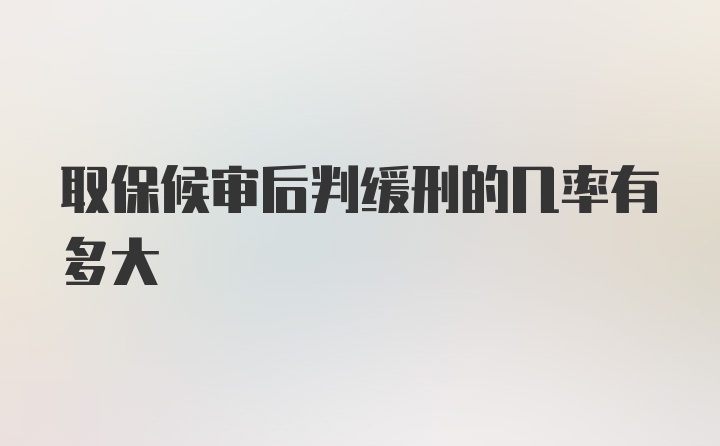 取保候审后判缓刑的几率有多大